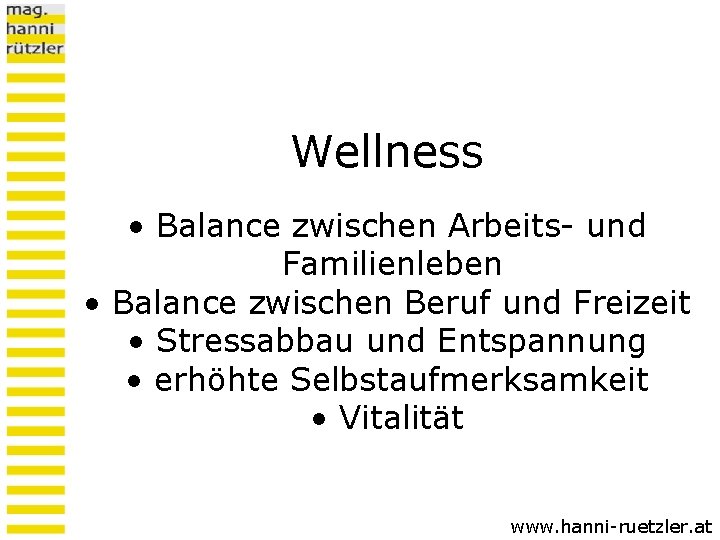 mag.
hanni
rützler

Wellness

• Balance zwischen Arbeits- und Familienleben
• Balance zwischen Beruf und Freizeit
• Stressabbau und Entspannung
• erhöhte Selbstaufmerksamkeit
• Vitalität

www.hanni-ruetzler.at